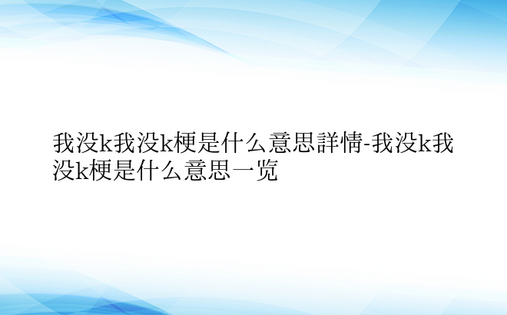 我没k我没k梗是什么意思詳情-我没k我没k梗是什么意思一览